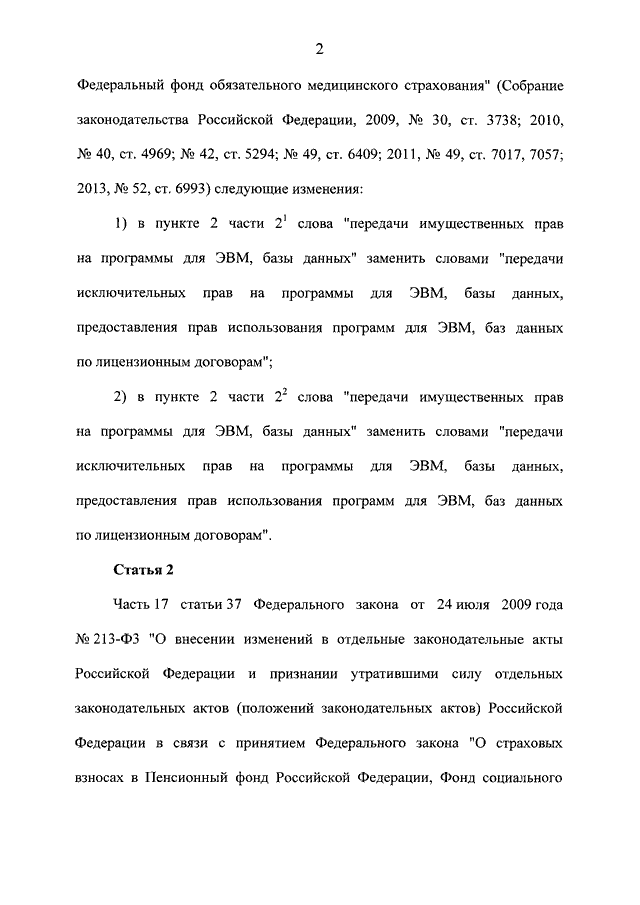 2

Федеральный фонд обязательного медицинского страхования" (Собрание законодательства Российской Федерации, 2009, № 30, ст. 3738; 2010, № 40, ст. 4969; № 42, ст. 5294; № 49, ст. 6409; 2011, № 49, ст. 7017, 7057; 2013, № 52, ст. 6993) следующие изменения:

1) в пункте 2 части $2^1$ слова "передачи имущественных прав на программы для ЭВМ, базы данных" заменить словами "передачи исключительных прав на программы для ЭВМ, базы данных, предоставления прав использования программ для ЭВМ, баз данных по лицензионным договорам";

2) в пункте 2 части $2^2$ слова "передачи имущественных прав на программы для ЭВМ, базы данных" заменить словами "передачи исключительных прав на программы для ЭВМ, базы данных, предоставления прав использования программ для ЭВМ, баз данных по лицензионным договорам".

Статья 2

Часть 17 статьи 37 Федерального закона от 24 июля 2009 года № 213-ФЗ "О внесении изменений в отдельные законодательные акты Российской Федерации и признании утратившими силу отдельных законодательных актов (положений законодательных актов) Российской Федерации в связи с принятием Федерального закона "О страховых взносах в Пенсионный фонд Российской Федерации, Фонд социального